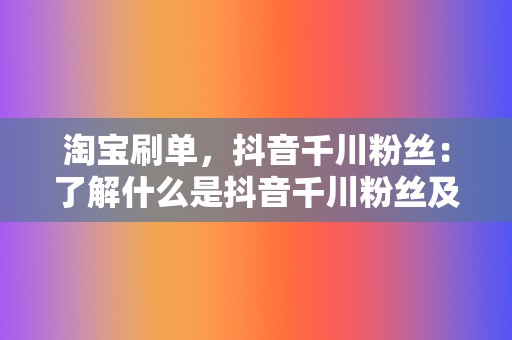 淘宝刷单，抖音千川粉丝：了解什么是抖音千川粉丝及